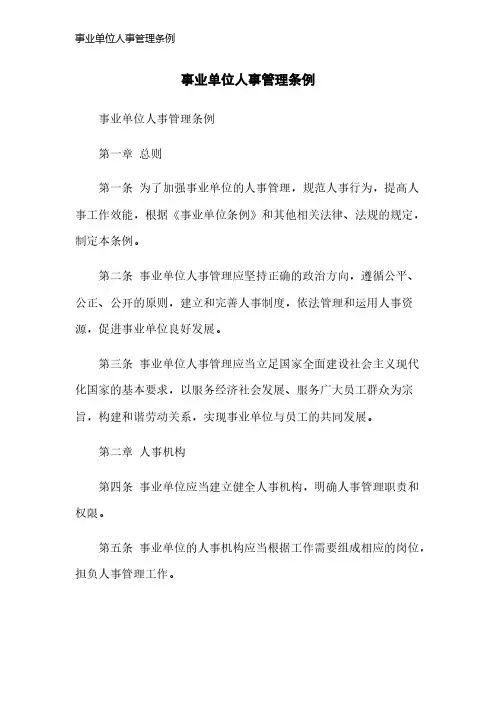 事业单位人事管理条例

事业单位人事管理条例

事业单位人事管理条例

第一章 总则

第一条 为了加强事业单位的人事管理，规范人事行为，提高人事工作效能，根据《事业单位条例》和其他相关法律、法规的规定，制定本条例。

第二条 事业单位人事管理应坚持正确的政治方向，遵循公平、公正、公开的原则，建立和完善人事制度，依法管理和运用人事资源，促进事业单位良好发展。

第三条 事业单位人事管理应当立足国家全面建设社会主义现代化国家的基本要求，以服务经济社会发展、服务广大员工群众为宗旨，构建和谐劳动关系，实现事业单位与员工的共同发展。

第二章 人事机构

第四条 事业单位应当建立健全人事机构，明确人事管理职责和权限。

第五条 事业单位的人事机构应当根据工作需要组成相应的岗位，担负人事管理工作。